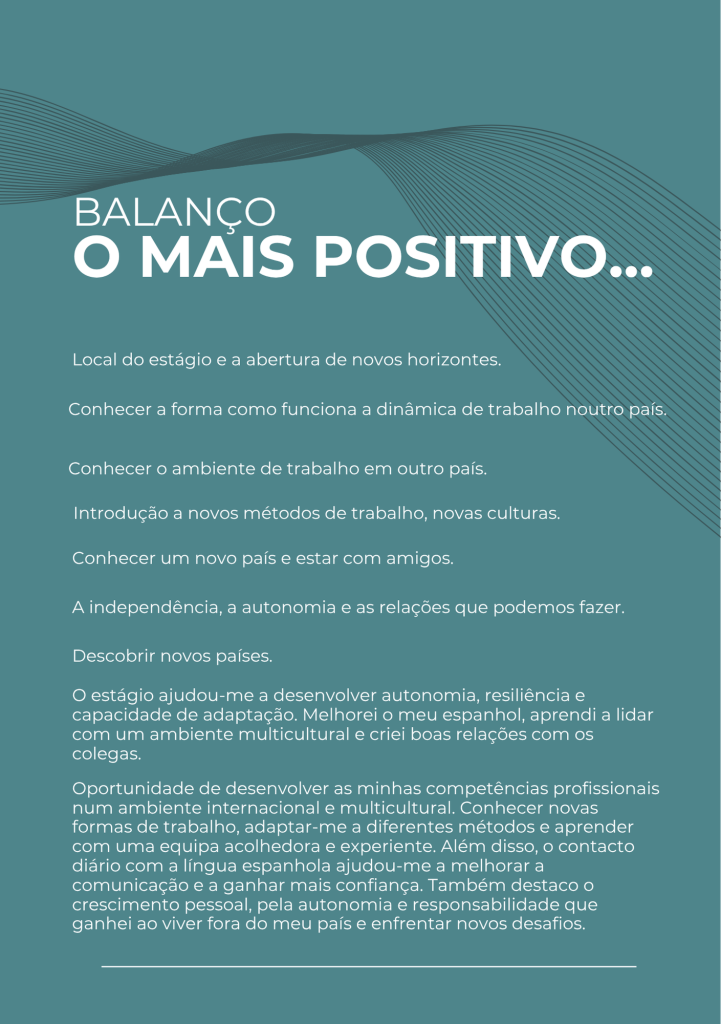 BALANÇO
O MAIS POSITIVO...

Local do estágio e a abertura de novos horizontes.

Conhecer a forma como funciona a dinâmica de trabalho noutro país.

Conhecer o ambiente de trabalho em outro país.

Introdução a novos métodos de trabalho, novas culturas.

Conhecer um novo país e estar com amigos.

A independência, a autonomia e as relações que podemos fazer.

Descobrir novos países.

O estágio ajudou-me a desenvolver autonomia, resiliência e capacidade de adaptação. Melhorei o meu espanhol, aprendi a lidar com um ambiente multicultural e criei boas relações com os colegas.

Oportunidade de desenvolver as minhas competências profissionais num ambiente internacional e multicultural. Conhecer novas formas de trabalho, adaptar-me a diferentes métodos e aprender com uma equipa acolhedora e experiente. Além disso, o contacto diário com a língua espanhola ajudou-me a melhorar a comunicação e a ganhar mais confiança. Também destaco o crescimento pessoal, pela autonomia e responsabilidade que ganhei ao viver fora do meu país e enfrentar novos desafios.